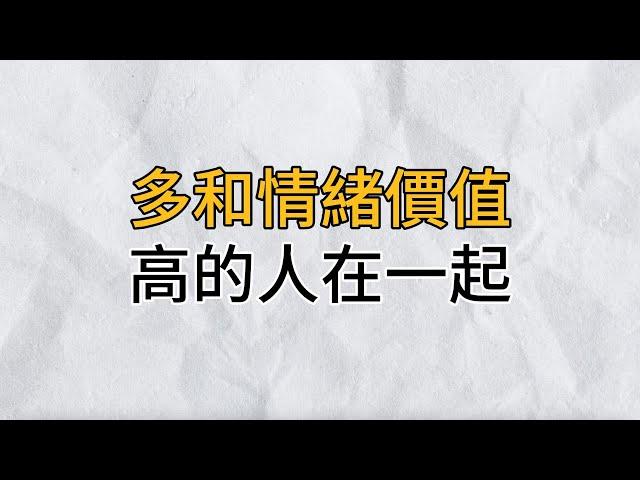 多和情緒價值
高的人在一起